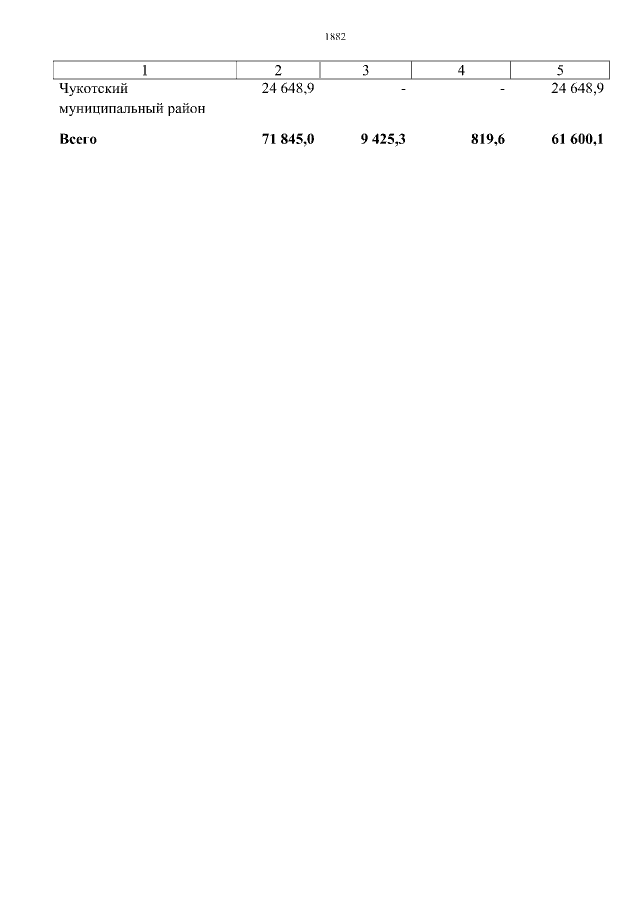 1882

| 1 | 2 | 3 | 4 | 5 |
|---|---|---|---|---|
| Чукотский муниципальный район | 24 648,9 | - | - | 24 648,9 |
| Всего | 71 845,0 | 9 425,3 | 819,6 | 61 600,1 |